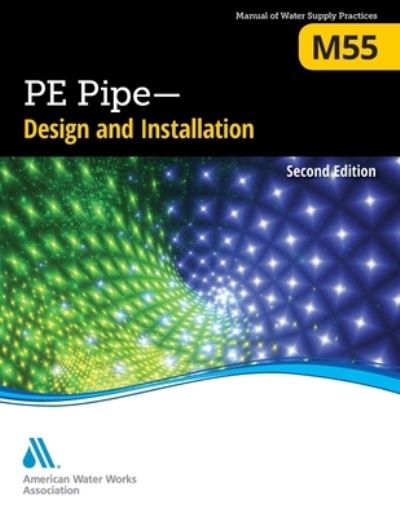 Manual of Water Supply Practices

M55

PE Pipe—
Design and Installation

Second Edition

American Water Works Association